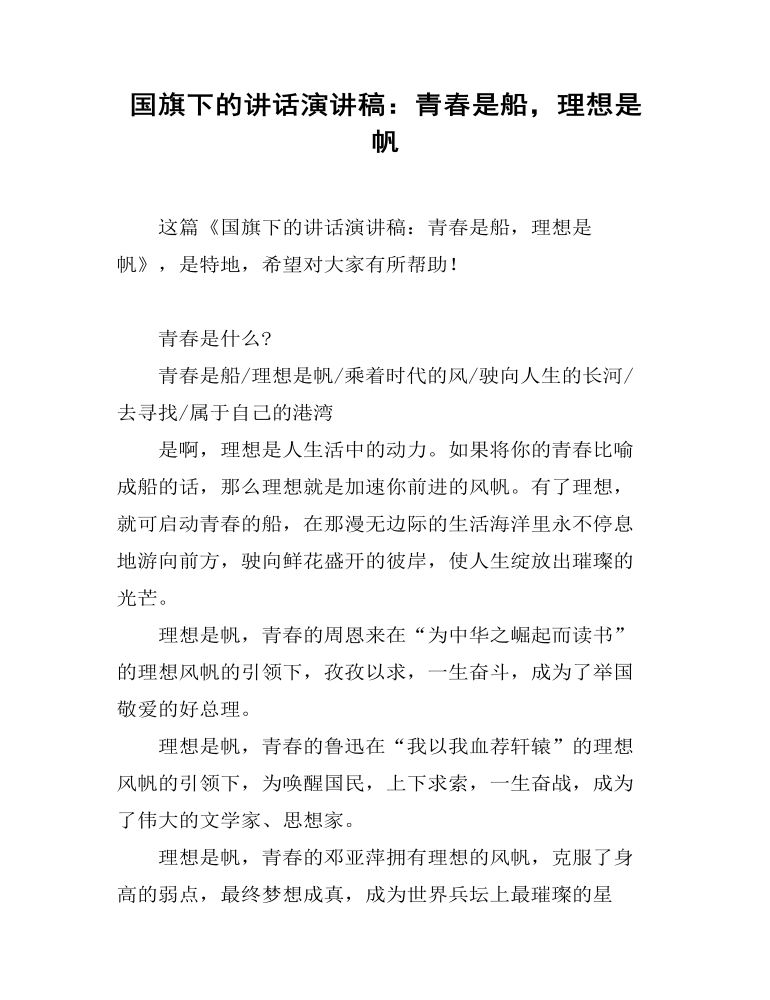 国旗下的讲话演讲稿：青春是船，理想是帆

这篇《国旗下的讲话演讲稿：青春是船，理想是帆》，是特地，希望对大家有所帮助！

青春是什么?

青春是船/理想是帆/乘着时代的风/驶向人生的长河/去寻找/属于自己的港湾

是啊，理想是人生活中的动力。如果将你的青春比喻成船的话，那么理想就是加速你前进的风帆。有了理想，就可启动青春的船，在那漫无边际的生活海洋里永不停息地游向前方，驶向鲜花盛开的彼岸，使人生绽放出璀璨的光芒。

理想是帆，青春的周恩来在“为中华之崛起而读书”的理想风帆的引领下，孜孜以求，一生奋斗，成为了举国敬爱的好总理。

理想是帆，青春的鲁迅在“我以我血荐轩辕”的理想风帆的引领下，为唤醒国民，上下求索，一生奋战，成为了伟大的文学家、思想家。

理想是帆，青春的邓亚萍拥有理想的风帆，克服了身高的弱点，最终梦想成真，成为世界兵坛上最璀璨的星